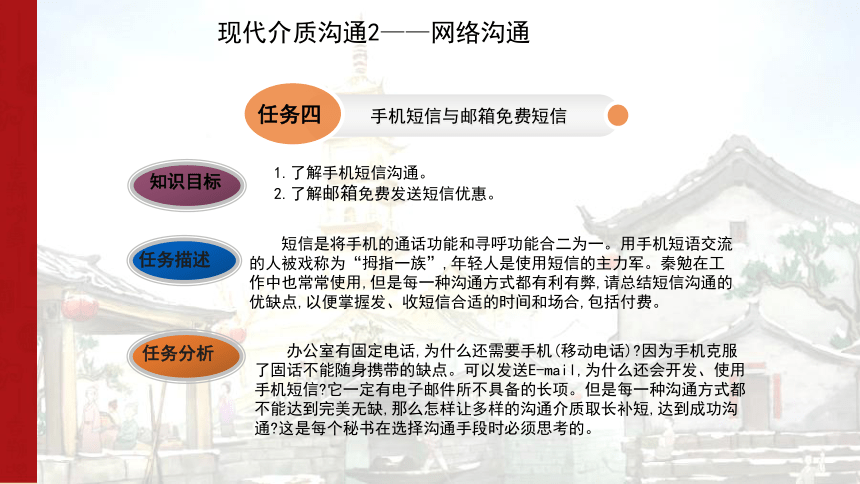 现代介质沟通2——网络沟通

任务四

手机短信与邮箱免费短信

知识目标

1.了解手机短信沟通。
2.了解邮箱免费发送短信优惠。

任务描述

短信是将手机的通话功能和寻呼功能合二为一。用手机短语交流的人被戏称为“拇指一族”,年轻人是使用短信的主力军。秦勉在工作中也常常使用,但是每一种沟通方式都有利有弊,请总结短信沟通的优缺点,以便掌握发、收短信合适的时间和场合,包括付费。

任务分析

办公室有固定电话,为什么还需要手机(移动电话)?因为手机克服了固话不能随身携带的缺点。可以发送E-mail,为什么还会开发、使用手机短信?它一定有电子邮件所不具备的长项。但是每一种沟通方式都不能达到完美无缺,那么怎样让多样的沟通介质取长补短,达到成功沟通?这是每个秘书在选择沟通手段时必须思考的。